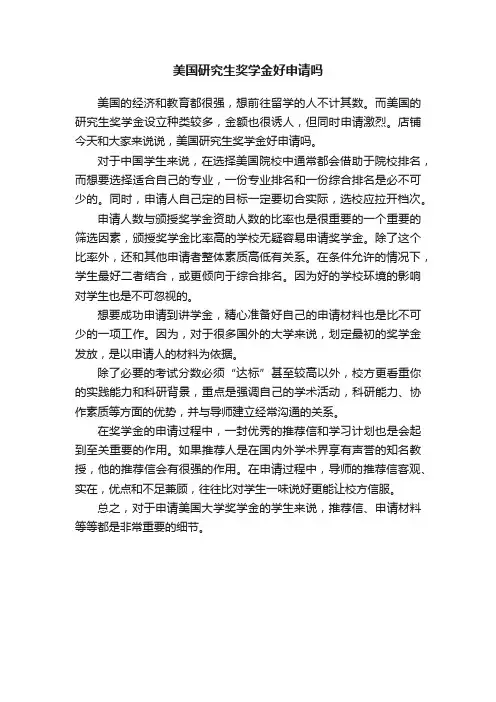 美国研究生奖学金好申请吗

美国的经济和教育都很强，想前往留学的人不计其数。而美国的研究生奖学金设立种类较多，金额也很诱人，但同时申请激烈。店铺今天和大家来说说，美国研究生奖学金好申请吗。

对于中国学生来说，在选择美国院校中通常都会借助于院校排名，而想要选择适合自己的专业，一份专业排名和一份综合排名是必不可少的。同时，申请人自己定的目标一定要切合实际，选校应拉开档次。

申请人数与颁授奖学金资助人数的比率也是很重要的一个重要的筛选因素，颁授奖学金比率高的学校无疑容易申请奖学金。除了这个比率外，还和其他申请者整体素质高低有关系。在条件允许的情况下，学生最好二者结合，或更倾向于综合排名。因为好的学校环境的影响对学生也是不可忽视的。

想要成功申请到讲学金，精心准备好自己的申请材料也是比不可少的一项工作。因为，对于很多国外的大学来说，划定最初的奖学金发放，是以申请人的材料为依据。

除了必要的考试分数必须“达标”甚至较高以外，校方更看重你的实践能力和科研背景，重点是强调自己的学术活动，科研能力、协作素质等方面的优势，并与导师建立经常沟通的关系。

在奖学金的申请过程中，一封优秀的推荐信和学习计划也是会起到至关重要的作用。如果推荐人是在国内外学术界享有声誉的知名教授，他的推荐信会有很强的作用。在申请过程中，导师的推荐信客观、实在，优点和不足兼顾，往往比对学生一味说好更能让校方信服。

总之，对于申请美国大学奖学金的学生来说，推荐信、申请材料等等都是非常重要的细节。